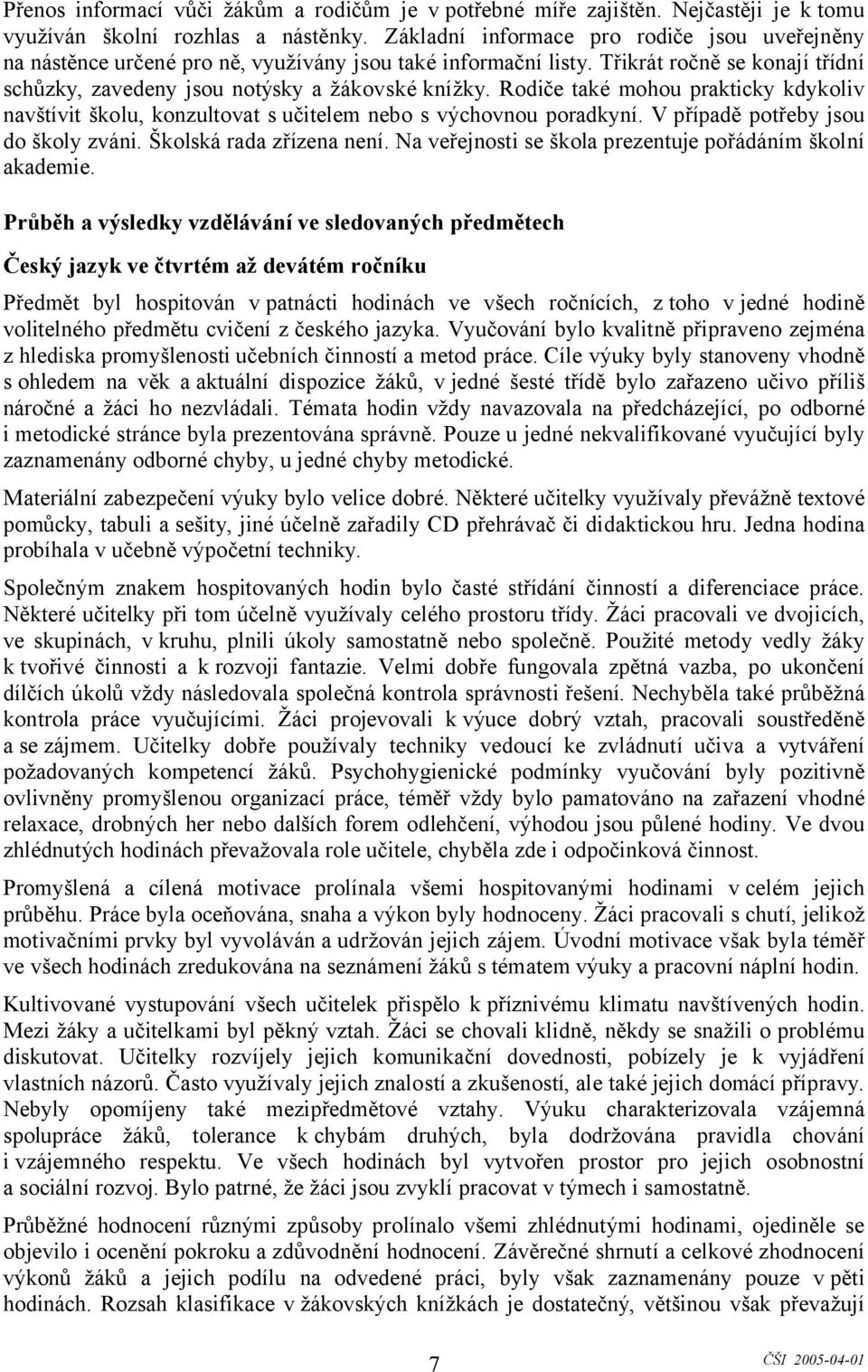 Přenos informací vůči žákům a rodičům je v potřebné míře zajištěn. Nejčastěji je k tomu využíván školní rozhlas a nástěnky. Základní informace pro rodiče jsou uveřejněny na nástěnce určené pro ně, využívány jsou také informační listy. Třikrát ročně se konají třídní schůzky, zavedeny jsou notýsky a žákovské knížky. Rodiče také mohou prakticky kdykoliv navštívit školu, konzultovat s učitelem nebo s výchovnou poradkyní. V případě potřeby jsou do školy zváni. Školská rada zřízena není. Na veřejnosti se škola prezentuje pořádáním školní akademie.

Průběh a výsledky vzdělávání ve sledovaných předmětech

Český jazyk ve čtvrtém až devátém ročníku

Předmět byl hospitován v patnácti hodinách ve všech ročnících, z toho v jedné hodině volitelného předmětu cvičení z českého jazyka. Vyučování bylo kvalitně připraveno zejména z hlediska promyšlenosti učebních činností a metod práce. Cíle výuky byly stanoveny vhodně s ohledem na věk a aktuální dispozice žáků, v jedné šesté třídě bylo zařazeno učivo příliš náročné a žáci ho nezvládali. Témata hodin vždy navazovala na předcházející, po odborné i metodické stránce byla prezentována správně. Pouze u jedné nekvalifikované vyučující byly zaznamenány odborné chyby, u jedné chyby metodické.

Materiální zabezpečení výuky bylo velice dobré. Některé učitelky využívaly převážně textové pomůcky, tabuli a sešity, jiné účelně zařadily CD přehrávač či didaktickou hru. Jedna hodina probíhala v učebně výpočetní techniky.

Společným znakem hospitovaných hodin bylo časté střídání činností a diferenciace práce. Některé učitelky při tom účelně využívaly celého prostoru třídy. Žáci pracovali ve dvojicích, ve skupinách, v kruhu, plnili úkoly samostatně nebo společně. Použité metody vedly žáky k tvořivé činnosti a k rozvoji fantazie. Velmi dobře fungovala zpětná vazba, po ukončení dílčích úkolů vždy následovala společná kontrola správnosti řešení. Nechyběla také průběžná kontrola práce vyučujícími. Žáci projevovali k výuce dobrý vztah, pracovali soustředěně a se zájmem. Učitelky dobře používaly techniky vedoucí ke zvládnutí učiva a vytváření požadovaných kompetencí žáků. Psychohygienické podmínky vyučování byly pozitivně ovlivněny promyšlenou organizací práce, téměř vždy bylo pamatováno na zařazení vhodné relaxace, drobných her nebo dalších forem odlehčení, výhodou jsou půlené hodiny. Ve dvou zhlédnutých hodinách převažovala role učitele, chyběla zde i odpočinková činnost.

Promyšlená a cílená motivace prolínala všemi hospitovanými hodinami v celém jejich průběhu. Práce byla oceňována, snaha a výkon byly hodnoceny. Žáci pracovali s chutí, jelikož motivačními prvky byl vyvoláván a udržován jejich zájem. Úvodní motivace však byla téměř ve všech hodinách zredukována na seznámení žáků s tématem výuky a pracovní náplní hodin.

Kultivované vystupování všech učitelek přispělo k příznivému klimatu navštívených hodin. Mezi žáky a učitelkami byl pěkný vztah. Žáci se chovali klidně, někdy se snažili o problému diskutovat. Učitelky rozvíjely jejich komunikační dovednosti, pobízely je k vyjádření vlastních názorů. Často využívaly jejich znalostí a zkušeností, ale také jejich domácí přípravy. Nebyly opomíjeny také mezipředmětové vztahy. Výuku charakterizovala vzájemná spolupráce žáků, tolerance k chybám druhých, byla dodržována pravidla chování i vzájemného respektu. Ve všech hodinách byl vytvořen prostor pro jejich osobnostní a sociální rozvoj. Bylo patrné, že žáci jsou zvyklí pracovat v týmech i samostatně.

Průběžné hodnocení různými způsoby prolínalo všemi zhlédnutými hodinami, ojediněle se objevilo i ocenění pokroku a zdůvodnění hodnocení. Závěrečné shrnutí a celkové zhodnocení výkonů žáků a jejich podílu na odvedené práci, byly však zaznamenány pouze v pěti hodinách. Rozsah klasifikace v žákovských knížkách je dostatečný, většinou však převažují

7

ČŠI 2005-04-01